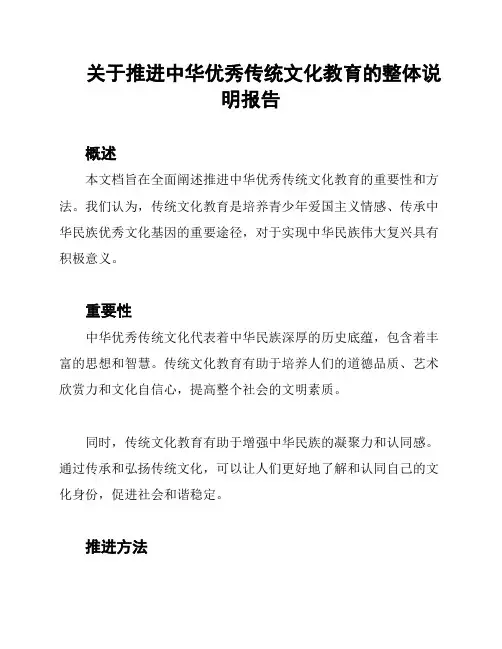 关于推进中华优秀传统文化教育的整体说明报告

概述

本文档旨在全面阐述推进中华优秀传统文化教育的重要性和方法。我们认为，传统文化教育是培养青少年爱国主义情感、传承中华民族优秀文化基因的重要途径，对于实现中华民族伟大复兴具有积极意义。

重要性

中华优秀传统文化代表着中华民族深厚的历史底蕴，包含着丰富的思想和智慧。传统文化教育有助于培养人们的道德品质、艺术欣赏力和文化自信心，提高整个社会的文明素质。

同时，传统文化教育有助于增强中华民族的凝聚力和认同感。通过传承和弘扬传统文化，可以让人们更好地了解和认同自己的文化身份，促进社会和谐稳定。

推进方法